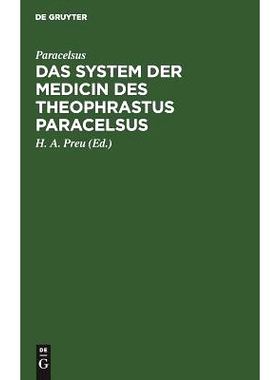 DE GRUYTER

Paracelsus

DAS SYSTEM DER MEDICIN DES THEOPHRASTUS PARACELSUS

H. A. Preu (Ed.)

DE
G